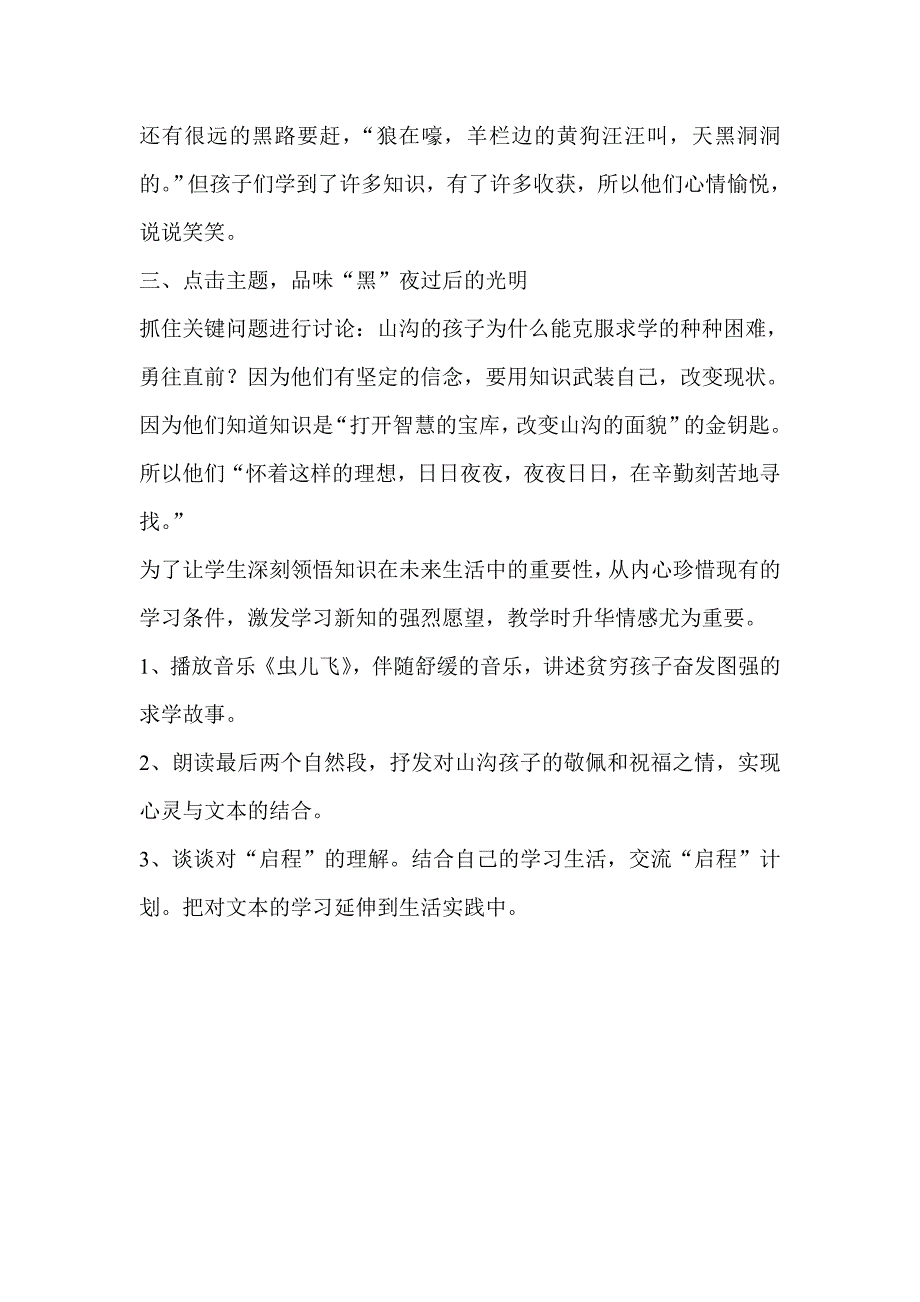 还有很远的黑路要赶，“狼在嚎，羊栏边的黄狗汪汪叫，天黑洞洞的。”但孩子们学到了许多知识，有了许多收获，所以他们心情愉悦，说说笑笑。

三、点击主题，品味“黑”夜过后的光明

抓住关键问题进行讨论：山沟的孩子为什么能克服求学的种种困难，勇往直前？因为他们有坚定的信念，要用知识武装自己，改变现状。因为他们知道知识是“打开智慧的宝库，改变山沟的面貌”的金钥匙。所以他们“怀着这样的理想，日日夜夜，夜夜日日，在辛勤刻苦地寻找。”

为了让学生深刻领悟知识在未来生活中的重要性，从内心珍惜现有的学习条件，激发学习新知的强烈愿望，教学时升华情感尤为重要。

1、播放音乐《虫儿飞》，伴随舒缓的音乐，讲述贫穷孩子奋发图强的求学故事。

2、朗读最后两个自然段，抒发对山沟孩子的敬佩和祝福之情，实现心灵与文本的结合。

3、谈谈对“启程”的理解。结合自己的学习生活，交流“启程”计划。把对文本的学习延伸到生活实践中。